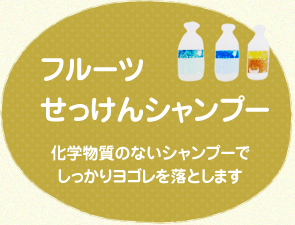 フルーツ
せっけんシャンプー

化学物質のないシャンプーで
しっかりヨゴレを落とします